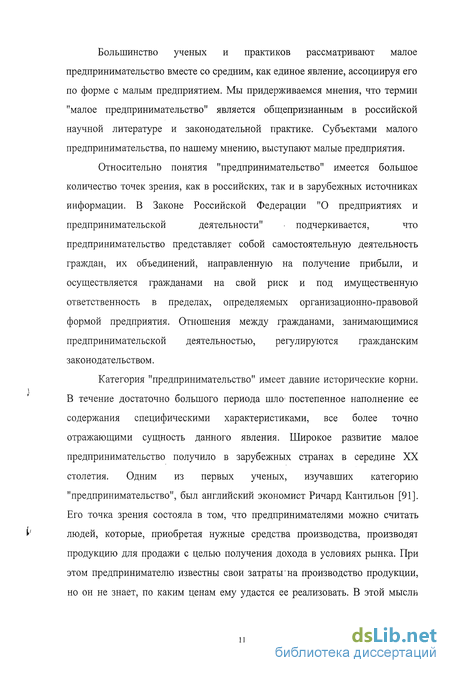 Большинство ученых и практиков рассматривают малое предпринимательство вместе со средним, как единое явление, ассоциируя его по форме с малым предприятием. Мы придерживаемся мнения, что термин "малое предпринимательство" является общепризнанным в российской научной литературе и законодательной практике. Субъектами малого предпринимательства, по нашему мнению, выступают малые предприятия.

Относительно понятия "предпринимательство" имеется большое количество точек зрения, как в российских, так и в зарубежных источниках информации. В Законе Российской Федерации "О предприятиях и предпринимательской деятельности" подчеркивается, что предпринимательство представляет собой самостоятельную деятельность граждан, их объединений, направленную на получение прибыли, и осуществляется гражданами на свой риск и под имущественную ответственность в пределах, определяемых организационно-правовой формой предприятия. Отношения между гражданами, занимающимися предпринимательской деятельностью, регулируются гражданским законодательством.

Категория "предпринимательство" имеет давние исторические корни. В течение достаточно большого периода шло постепенное наполнение ее содержания специфическими характеристиками, все более точно отражающими сущность данного явления. Широкое развитие малое предпринимательство получило в зарубежных странах в середине XX столетия. Одним из первых ученых, изучавших категорию "предпринимательство", был английский экономист Ричард Кантильон [91]. Его точка зрения состояла в том, что предпринимателями можно считать людей, которые, приобретая нужные средства производства, производят продукцию для продажи с целью получения дохода в условиях рынка. При этом предпринимателю известны свои затраты на производство продукции, но он не знает, по каким ценам ему удастся ее реализовать. В этой мысли

11

dsLib.net
библиотека диссертаций